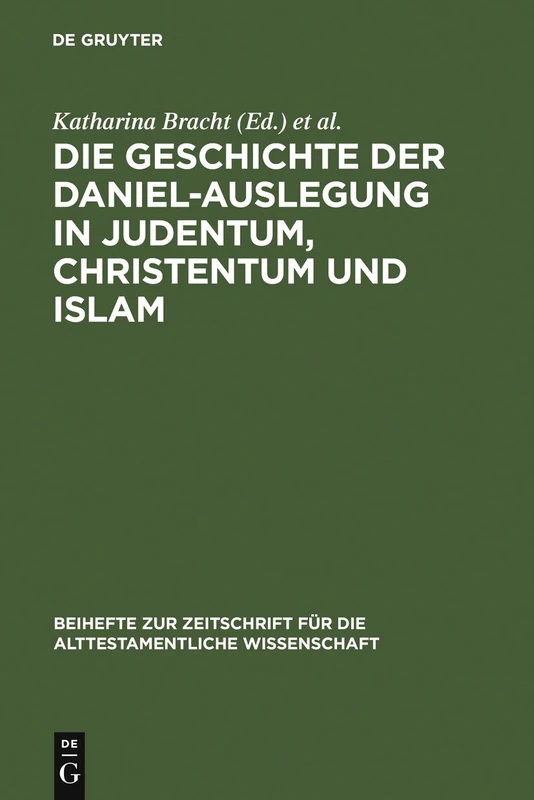 DE GRUYTER

Katharina Bracht (Ed.) et al.

DIE GESCHICHTE DER DANIEL-AUSLEGUNG IN JUDENTUM, CHRISTENTUM UND ISLAM

BEIHEFTE ZUR ZEITSCHRIFT FÜR DIE ALTTESTAMENTLICHE WISSENSCHAFT

DE G